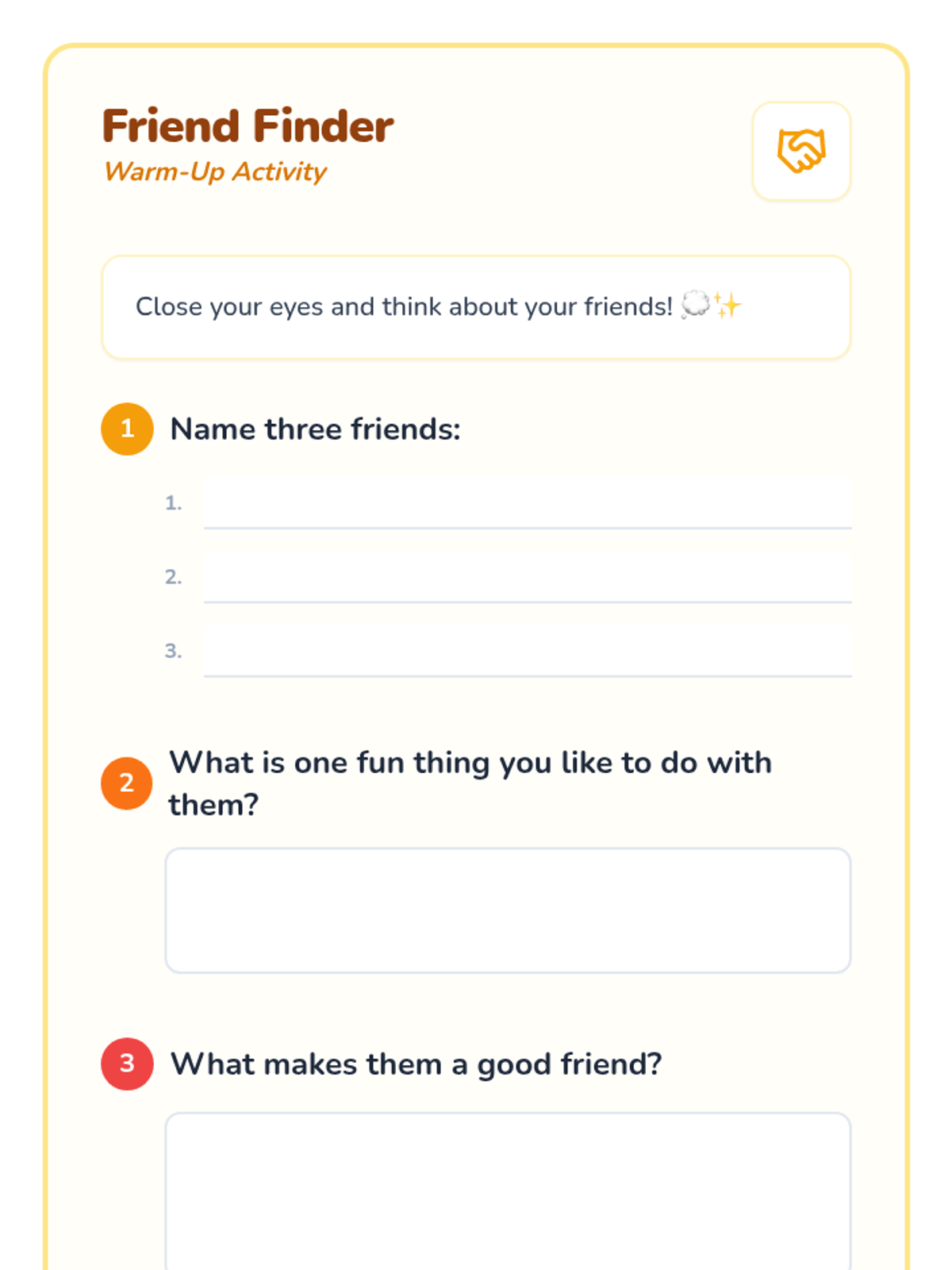 Friend Finder
Warm-Up Activity

Close your eyes and think about your friends! 💭✨

1 Name three friends:

1.

2.

3.

2 What is one fun thing you like to do with them?

3 What makes them a good friend?